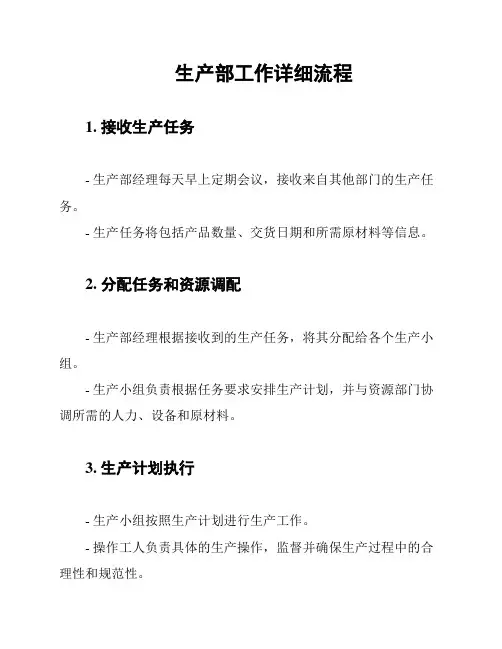 生产部工作详细流程

1. 接收生产任务

- 生产部经理每天早上定期会议，接收来自其他部门的生产任务。

- 生产任务将包括产品数量、交货日期和所需原材料等信息。

2. 分配任务和资源调配

- 生产部经理根据接收到的生产任务，将其分配给各个生产小组。

- 生产小组负责根据任务要求安排生产计划，并与资源部门协调所需的人力、设备和原材料。

3. 生产计划执行

- 生产小组按照生产计划进行生产工作。

- 操作工人负责具体的生产操作，监督并确保生产过程中的合理性和规范性。